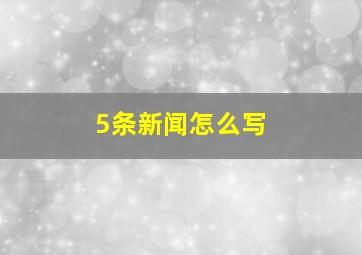 5条新闻怎么写